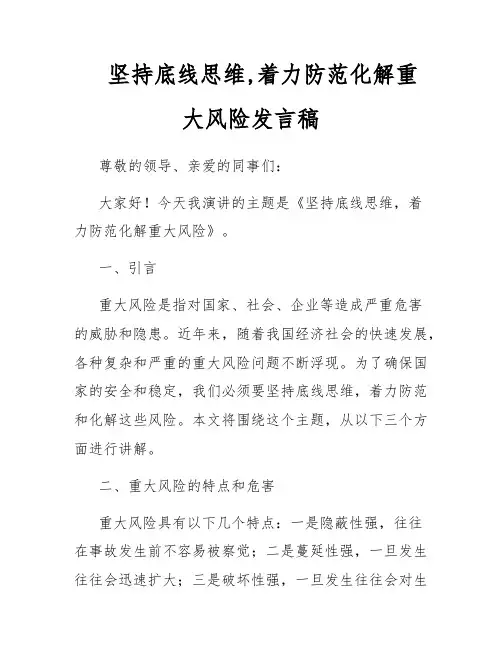 坚持底线思维,着力防范化解重大风险发言稿

尊敬的领导、亲爱的同事们：

大家好！今天我演讲的主题是《坚持底线思维，着力防范化解重大风险》。

一、引言

重大风险是指对国家、社会、企业等造成严重危害的威胁和隐患。近年来，随着我国经济社会的快速发展，各种复杂和严重的重大风险问题不断浮现。为了确保国家的安全和稳定，我们必须要坚持底线思维，着力防范和化解这些风险。本文将围绕这个主题，从以下三个方面进行讲解。

二、重大风险的特点和危害

重大风险具有以下几个特点：一是隐蔽性强，往往在事故发生前不容易被察觉；二是蔓延性强，一旦发生往往会迅速扩大；三是破坏性强，一旦发生往往会对生